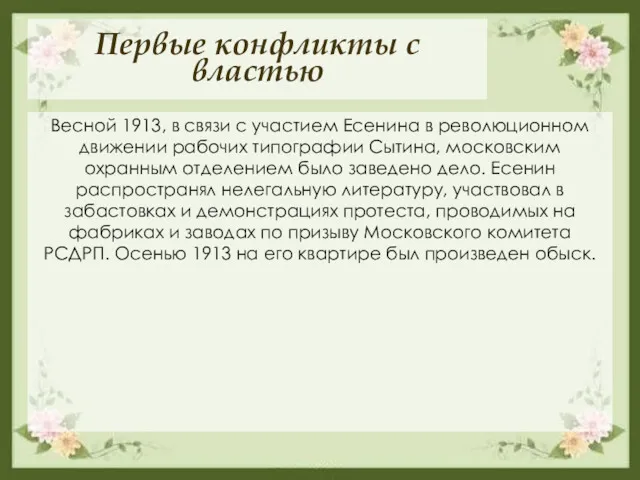 Первые конфликты с властью

Весной 1913, в связи с участием Есенина в революционном движении рабочих типографии Сытина, московским охранным отделением было заведено дело. Есенин распространял нелегальную литературу, участвовал в забастовках и демонстрациях протеста, проводимых на фабриках и заводах по призыву Московского комитета РСДРП. Осенью 1913 на его квартире был произведен обыск.